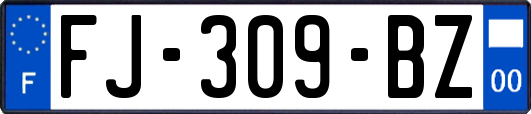 F
FJ-309-BZ
00